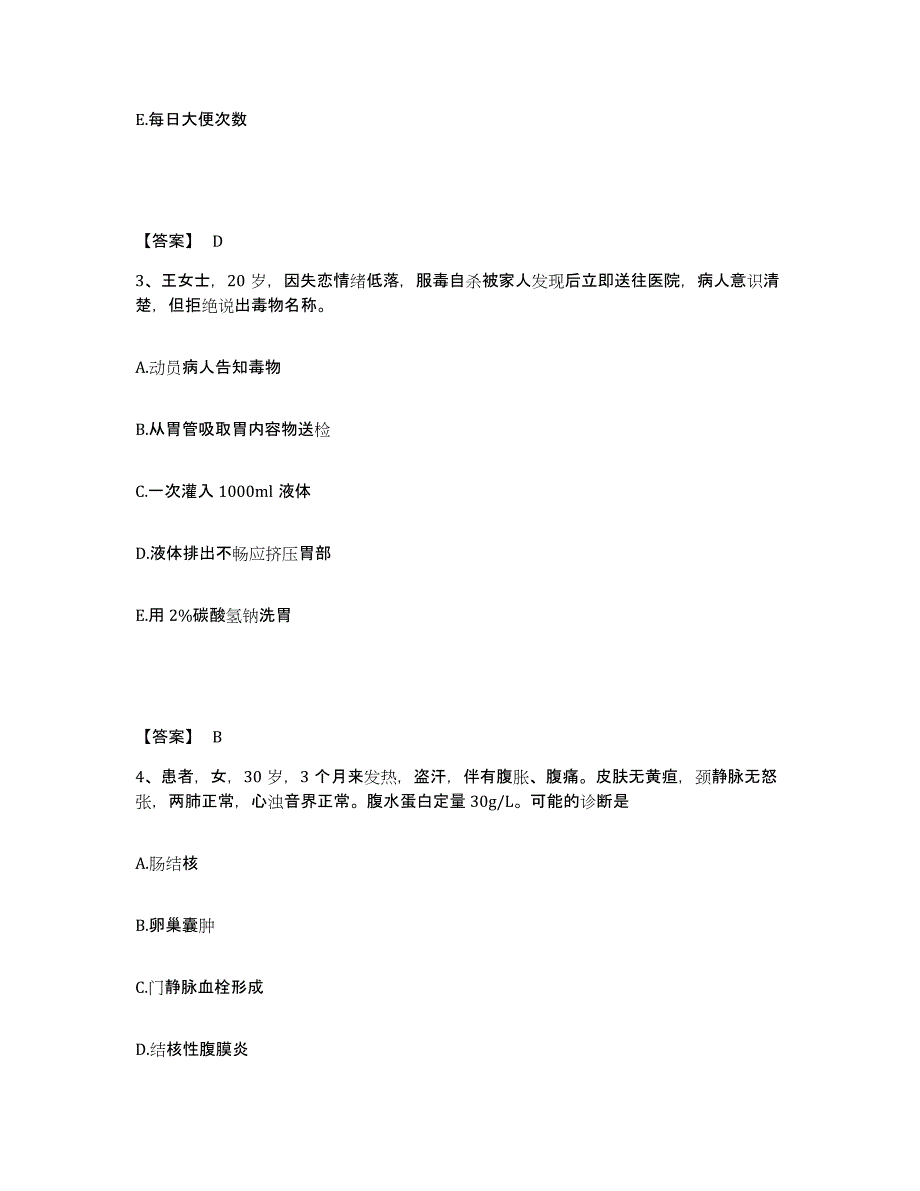 E.每日大便次数

【答案】 D

3、王女士，20 岁，因失恋情绪低落，服毒自杀被家人发现后立即送往医院，病人意识清楚，但拒绝说出毒物名称。

A.动员病人告知毒物

B.从胃管吸取胃内容物送检

C.一次灌入 1000ml 液体

D.液体排出不畅应挤压胃部

E.用 2%碳酸氢钠洗胃

【答案】 B

4、患者，女，30 岁，3 个月来发热，盗汗，伴有腹胀、腹痛。皮肤无黄疸，颈静脉无怒张，两肺正常，心浊音界正常。腹水蛋白定量 30g/L。可能的诊断是

A.肠结核

B.卵巢囊肿

C.门静脉血栓形成

D.结核性腹膜炎